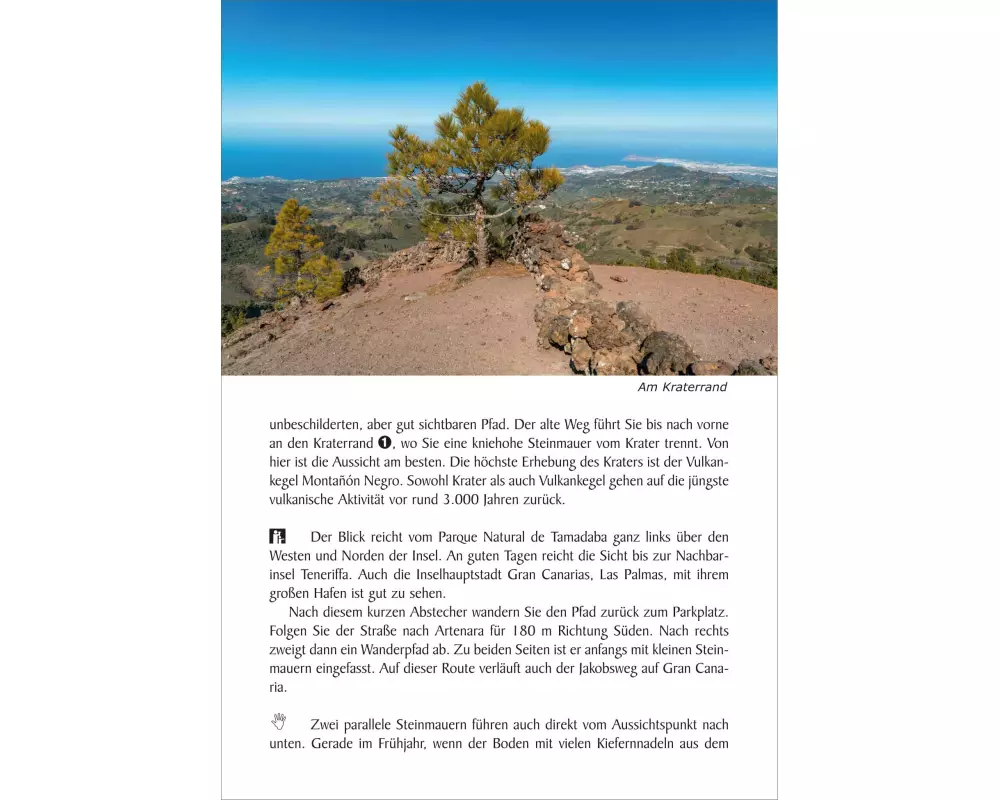 Am Kraterrand

unbeschilderten, aber gut sichtbaren Pfad. Der alte Weg führt Sie bis nach vorne an den Kraterrand ❶, wo Sie eine kniehohe Steinmauer vom Krater trennt. Von hier ist die Aussicht am besten. Die höchste Erhebung des Kraters ist der Vulkankegel Montañón Negro. Sowohl Krater als auch Vulkankegel gehen auf die jüngste vulkanische Aktivität vor rund 3.000 Jahren zurück.

Der Blick reicht vom Parque Natural de Tamadaba ganz links über den Westen und Norden der Insel. An guten Tagen reicht die Sicht bis zur Nachbarinsel Teneriffa. Auch die Inselhauptstadt Gran Canarias, Las Palmas, mit ihrem großen Hafen ist gut zu sehen.

Nach diesem kurzen Abstecher wandern Sie den Pfad zurück zum Parkplatz. Folgen Sie der Straße nach Artenara für 180 m Richtung Süden. Nach rechts zweigt dann ein Wanderpfad ab. Zu beiden Seiten ist er anfangs mit kleinen Steinmauern eingefasst. Auf dieser Route verläuft auch der Jakobsweg auf Gran Canaria.

Zwei parallele Steinmauern führen auch direkt vom Aussichtspunkt nach unten. Gerade im Frühjahr, wenn der Boden mit vielen Kiefernnadeln aus dem